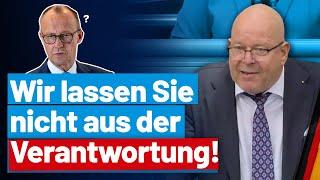 ?

Wir lassen Sie nicht aus der Verantwortung!